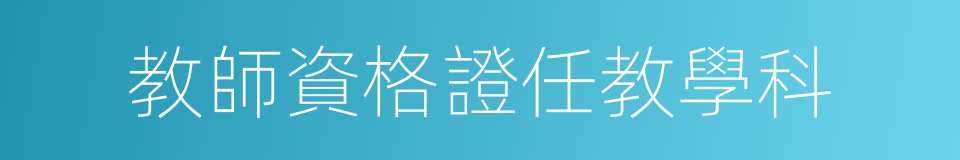 教師資格證任教學科